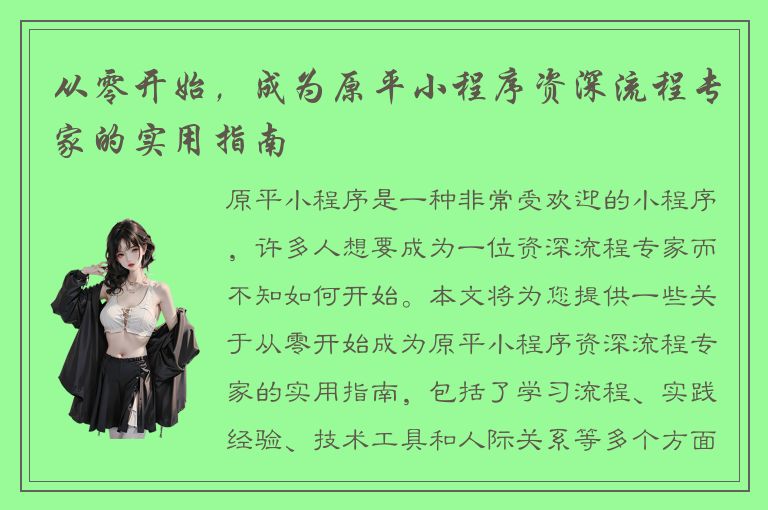 从零开始，成为原平小程序资深流程专家的实用指南

原平小程序是一种非常受欢迎的小程序，许多人想要成为一位资深流程专家而不知如何开始。本文将为您提供一些关于从零开始成为原平小程序资深流程专家的实用指南，包括了学习流程、实践经验、技术工具和人际关系等多个方面